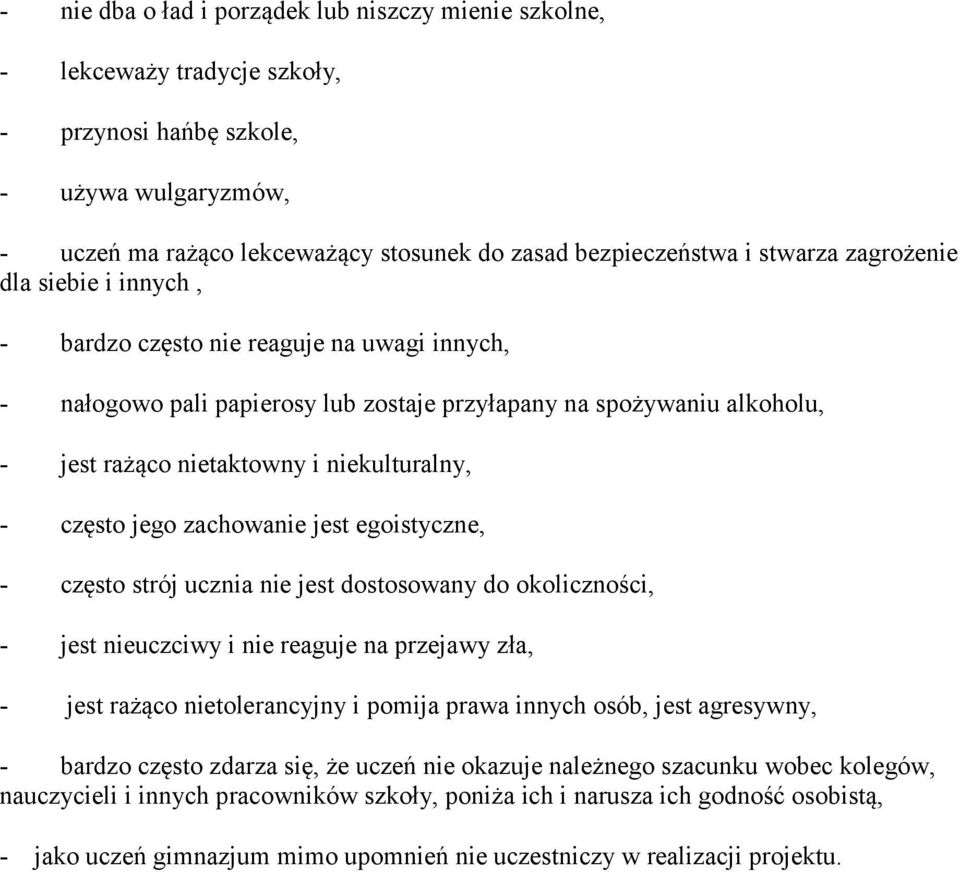 - nie dba o ład i porządek lub niszczy mienie szkolne,

- lekceważy tradycje szkoły,

- przynosi hańbę szkole,

- używa wulgaryzmów,

- uczeń ma rażąco lekceważący stosunek do zasad bezpieczeństwa i stwarza zagrożenie dla siebie i innych ,

- bardzo często nie reaguje na uwagi innych,

- nałogowo pali papierosy lub zostaje przyłapany na spożywaniu alkoholu,

- jest rażąco nietaktowny i niekulturalny,

- często jego zachowanie jest egoistyczne,

- często strój ucznia nie jest dostosowany do okoliczności,

- jest nieuczciwy i nie reaguje na przejawy zła,

- jest rażąco nietolerancyjny i pomija prawa innych osób, jest agresywny,

- bardzo często zdarza się, że uczeń nie okazuje należnego szacunku wobec kolegów, nauczycieli i innych pracowników szkoły, poniża ich i narusza ich godność osobistą,

- jako uczeń gimnazjum mimo upomnień nie uczestniczy w realizacji projektu.